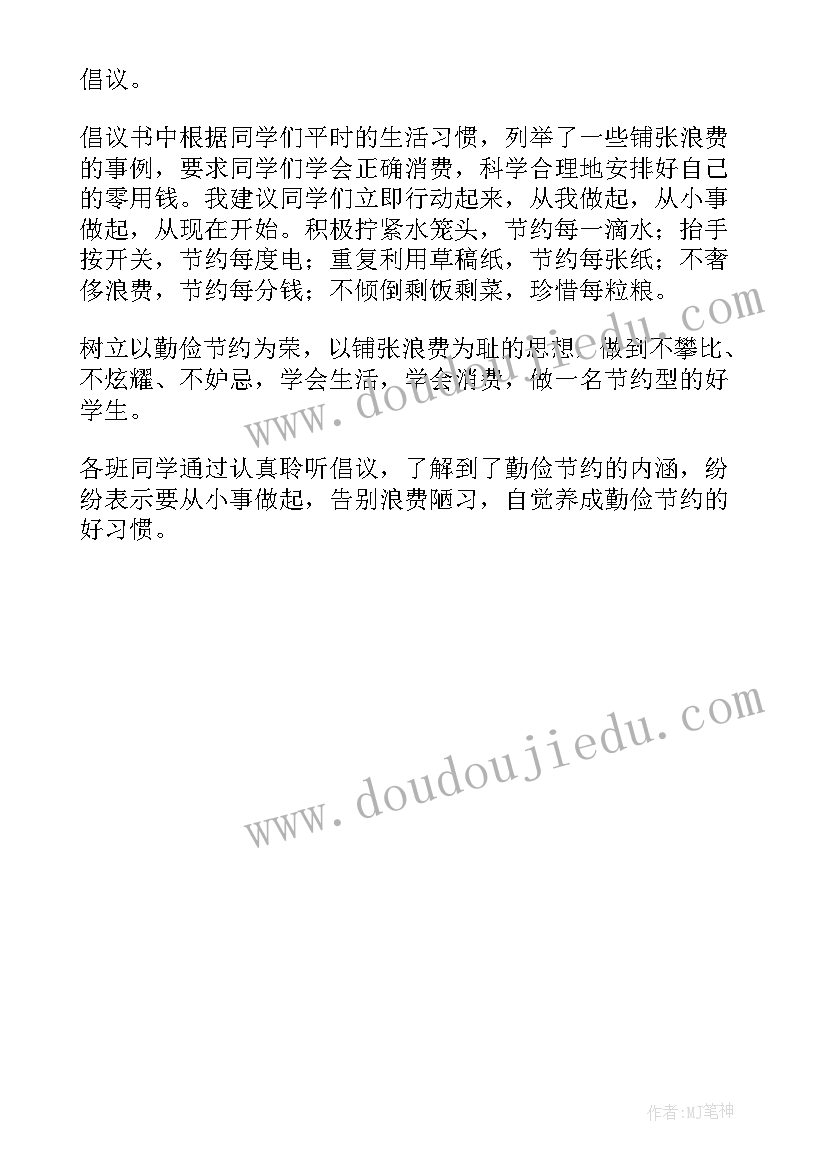 倡议。

倡议书中根据同学们平时的生活习惯，列举了一些铺张浪费的事例，要求同学们学会正确消费，科学合理地安排好自己的零用钱。我建议同学们立即行动起来，从我做起，从小事做起，从现在开始。积极拧紧水笼头，节约每一滴水；抬手按开关，节约每度电；重复利用草稿纸，节约每张纸；不奢侈浪费，节约每分钱；不倾倒剩饭剩菜，珍惜每粒粮。

树立以勤俭节约为荣，以铺张浪费为耻的思想，做到不攀比、不炫耀、不妒忌，学会生活，学会消费，做一名节约型的好学生。

各班同学通过认真聆听倡议，了解到了勤俭节约的内涵，纷纷表示要从小事做起，告别浪费陋习，自觉养成勤俭节约的好习惯。

www.doudoujiedu.com

www.doudoujiedu.com

作者:MJ笔神